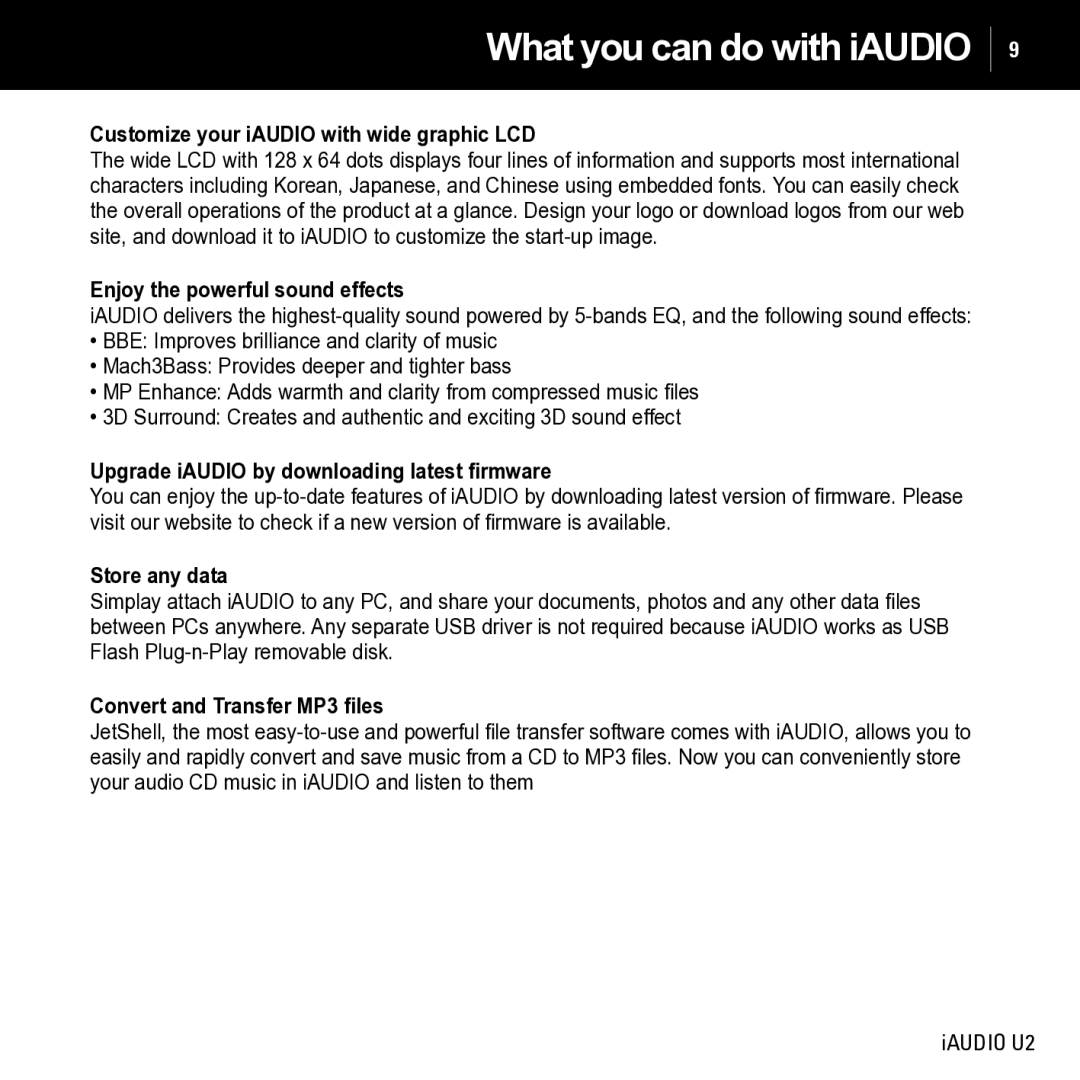 What you can do with iAUDIO 9

Customize your iAUDIO with wide graphic LCD
The wide LCD with 128 x 64 dots displays four lines of information and supports most international characters including Korean, Japanese, and Chinese using embedded fonts. You can easily check the overall operations of the product at a glance. Design your logo or download logos from our web site, and download it to iAUDIO to customize the start-up image.

Enjoy the powerful sound effects
iAUDIO delivers the highest-quality sound powered by 5-bands EQ, and the following sound effects:
• BBE: Improves brilliance and clarity of music
• Mach3Bass: Provides deeper and tighter bass
• MP Enhance: Adds warmth and clarity from compressed music files
• 3D Surround: Creates and authentic and exciting 3D sound effect

Upgrade iAUDIO by downloading latest firmware
You can enjoy the up-to-date features of iAUDIO by downloading latest version of firmware. Please visit our website to check if a new version of firmware is available.

Store any data
Simplay attach iAUDIO to any PC, and share your documents, photos and any other data files between PCs anywhere. Any separate USB driver is not required because iAUDIO works as USB Flash Plug-n-Play removable disk.

Convert and Transfer MP3 files
JetShell, the most easy-to-use and powerful file transfer software comes with iAUDIO, allows you to easily and rapidly convert and save music from a CD to MP3 files. Now you can conveniently store your audio CD music in iAUDIO and listen to them

iAUDIO U2